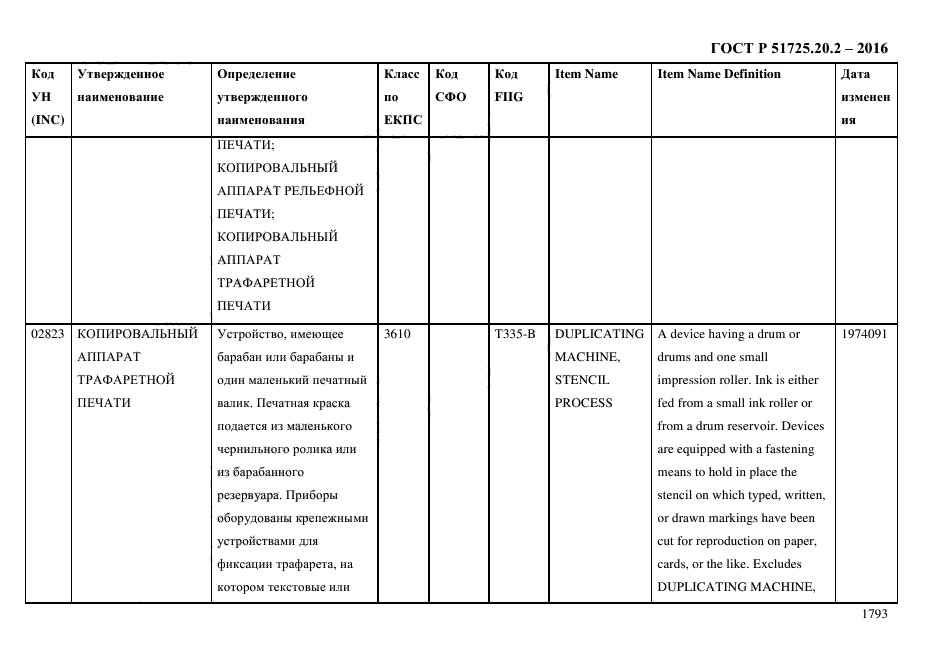 ГОСТ Р 51725.20.2 – 2016

| Код УН (INC) | Утвержденное наименование | Определение утвержденного наименования | Класс по ЕКПС | Код СФО | Код FIIG | Item Name | Item Name Definition | Дата изменения |
|---|---|---|---|---|---|---|---|---|
| | | ПЕЧАТИ; КОПИРОВАЛЬНЫЙ АППАРАТ РЕЛЬЕФНОЙ ПЕЧАТИ; КОПИРОВАЛЬНЫЙ АППАРАТ ТРАФАРЕТНОЙ ПЕЧАТИ | | | | | | |
| 02823 | КОПИРОВАЛЬНЫЙ АППАРАТ ТРАФАРЕТНОЙ ПЕЧАТИ | Устройство, имеющее барабан или барабаны и один маленький печатный валик. Печатная краска подается из маленького чернильного ролика или из барабанного резервуара. Приборы оборудованы крепежными устройствами для фиксации трафарета, на котором текстовые или | 3610 | | T335-B | DUPLICATING MACHINE, STENCIL PROCESS | A device having a drum or drums and one small impression roller. Ink is either fed from a small ink roller or from a drum reservoir. Devices are equipped with a fastening means to hold in place the stencil on which typed, written, or drawn markings have been cut for reproduction on paper, cards, or the like. Excludes DUPLICATING MACHINE, | 1974091 |

1793